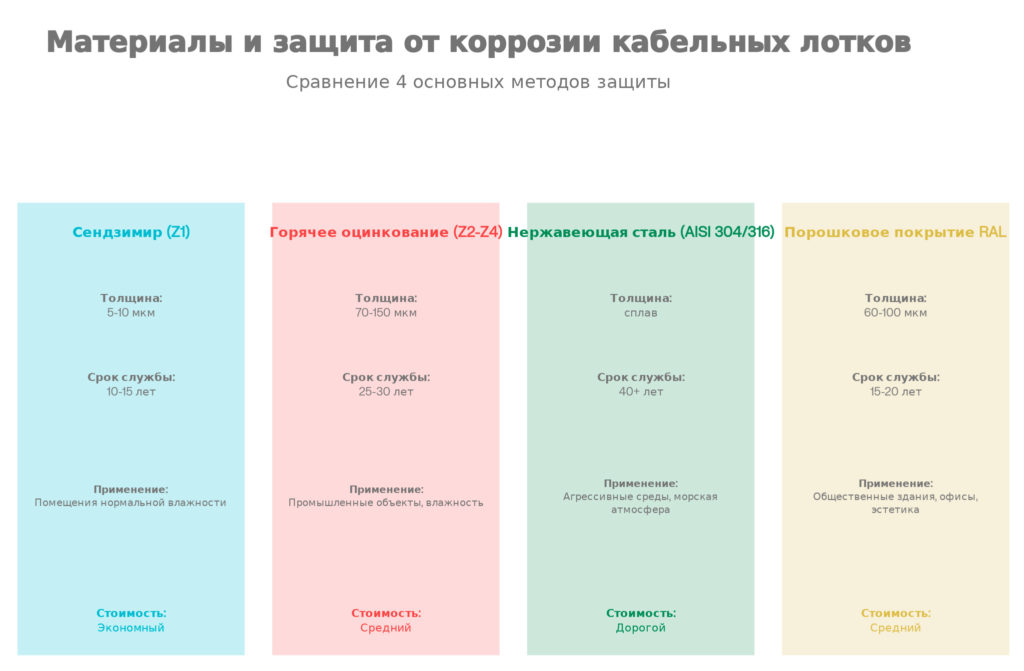 Материалы и защита от коррозии кабельных лотков

Сравнение 4 основных методов защиты

Сендзимир (Z1)

Толщина:
5-10 мкм

Срок службы:
10-15 лет

Применение:
Помещения нормальной влажности

Стоимость:
Экономный

Горячее оцинкование (Z2-Z4)

Толщина:
70-150 мкм

Срок службы:
25-30 лет

Применение:
Промышленные объекты, влажность

Стоимость:
Средний

Нержавеющая сталь (AISI 304/316)

Толщина:
сплав

Срок службы:
40+ лет

Применение:
Агрессивные среды, морская атмосфера

Стоимость:
Дорогой

Порошковое покрытие RAL

Толщина:
60-100 мкм

Срок службы:
15-20 лет

Применение:
Общественные здания, офисы, эстетика

Стоимость:
Средний